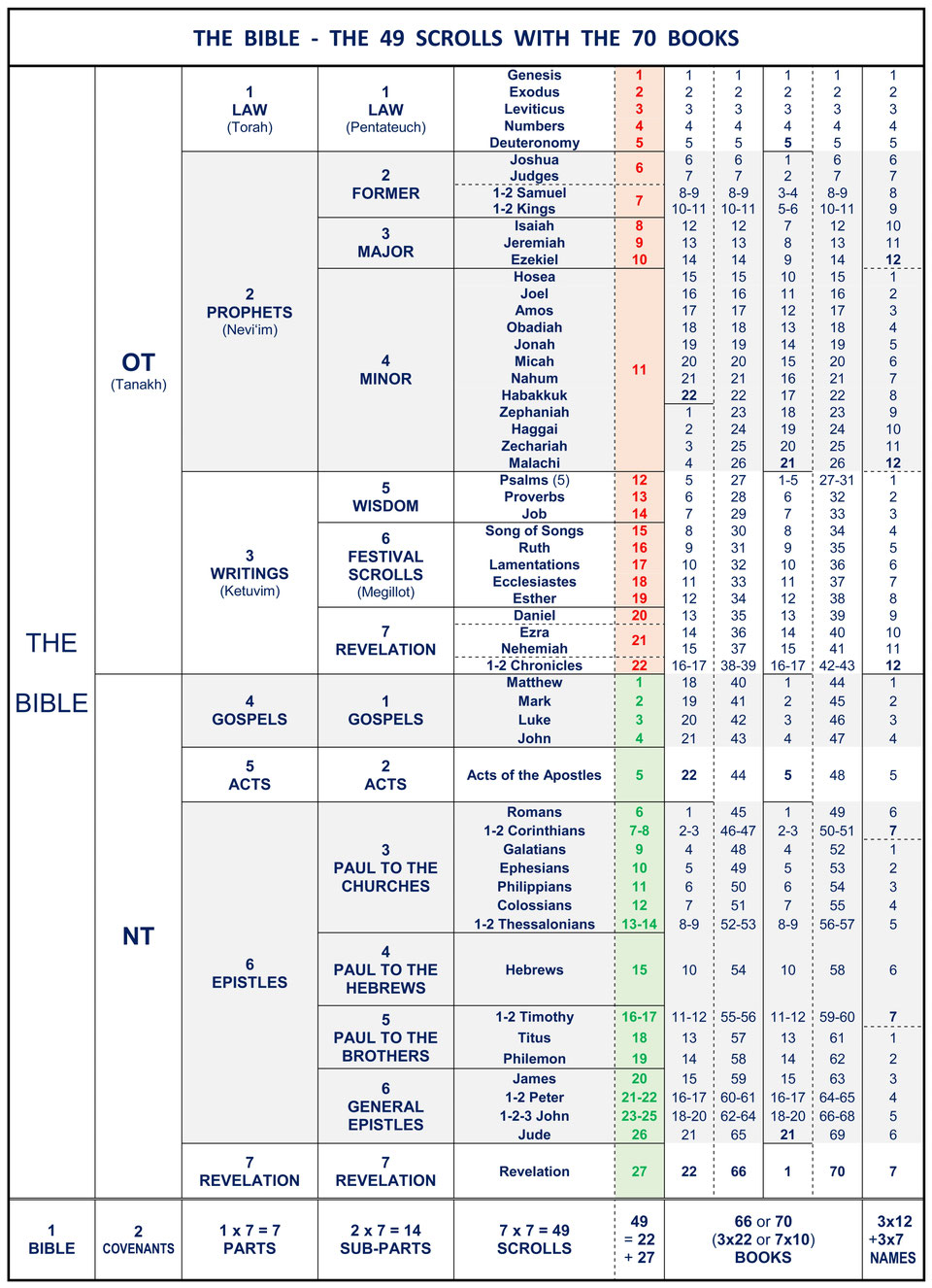 THE BIBLE - THE 49 SCROLLS WITH THE 70 BOOKS

| | | | | | | | | | | |
|---|---|---|---|---|---|---|---|---|---|---|
| THE BIBLE | OT (Tanakh) | 1 LAW (Torah) | 1 LAW (Pentateuch) | Genesis | 1 | 1 | 1 | 1 | 1 | 1 |
| | | | | Exodus | 2 | 2 | 2 | 2 | 2 | 2 |
| | | | | Leviticus | 3 | 3 | 3 | 3 | 3 | 3 |
| | | | | Numbers | 4 | 4 | 4 | 4 | 4 | 4 |
| | | | | Deuteronomy | 5 | 5 | 5 | 5 | 5 | 5 |
| | | 2 PROPHETS (Nevi'im) | 2 FORMER | Joshua | 6 | 6 | 6 | 1 | 6 | 6 |
| | | | | Judges | | 7 | 7 | 2 | 7 | 7 |
| | | | | 1-2 Samuel | 7 | 8-9 | 8-9 | 3-4 | 8-9 | 8 |
| | | | | 1-2 Kings | | 10-11 | 10-11 | 5-6 | 10-11 | 9 |
| | | | 3 MAJOR | Isaiah | 8 | 12 | 12 | 7 | 12 | 10 |
| | | | | Jeremiah | 9 | 13 | 13 | 8 | 13 | 11 |
| | | | | Ezekiel | 10 | 14 | 14 | 9 | 14 | 12 |
| | | | 4 MINOR | Hosea | 11 | 15 | 15 | 10 | 15 | 1 |
| | | | | Joel | | 16 | 16 | 11 | 16 | 2 |
| | | | | Amos | | 17 | 17 | 12 | 17 | 3 |
| | | | | Obadiah | | 18 | 18 | 13 | 18 | 4 |
| | | | | Jonah | | 19 | 19 | 14 | 19 | 5 |
| | | | | Micah | | 20 | 20 | 15 | 20 | 6 |
| | | | | Nahum | | 21 | 21 | 16 | 21 | 7 |
| | | | | Habakkuk | | 22 | 22 | 17 | 22 | 8 |
| | | | | Zephaniah | | 1 | 23 | 18 | 23 | 9 |
| | | | | Haggai | | 2 | 24 | 19 | 24 | 10 |
| | | | | Zechariah | | 3 | 25 | 20 | 25 | 11 |
| | | | | Malachi | | 4 | 26 | 21 | 26 | 12 |
| | | 3 WRITINGS (Ketuvim) | 5 WISDOM | Psalms (5) | 12 | 5 | 27 | 1-5 | 27-31 | 1 |
| | | | | Proverbs | 13 | 6 | 28 | 6 | 32 | 2 |
| | | | | Job | 14 | 7 | 29 | 7 | 33 | 3 |
| | | | 6 FESTIVAL SCROLLS (Megillot) | Song of Songs | 15 | 8 | 30 | 8 | 34 | 4 |
| | | | | Ruth | 16 | 9 | 31 | 9 | 35 | 5 |
| | | | | Lamentations | 17 | 10 | 32 | 10 | 36 | 6 |
| | | | | Ecclesiastes | 18 | 11 | 33 | 11 | 37 | 7 |
| | | | | Esther | 19 | 12 | 34 | 12 | 38 | 8 |
| | | | 7 REVELATION | Daniel | 20 | 13 | 35 | 13 | 39 | 9 |
| | | | | Ezra | 21 | 14 | 36 | 14 | 40 | 10 |
| | | | | Nehemiah | | 15 | 37 | 15 | 41 | 11 |
| | | | | 1-2 Chronicles | 22 | 16-17 | 38-39 | 16-17 | 42-43 | 12 |
| | NT | 4 GOSPELS | 1 GOSPELS | Matthew | 1 | 18 | 40 | 1 | 44 | 1 |
| | | | | Mark | 2 | 19 | 41 | 2 | 45 | 2 |
| | | | | Luke | 3 | 20 | 42 | 3 | 46 | 3 |
| | | | | John | 4 | 21 | 43 | 4 | 47 | 4 |
| | | 5 ACTS | 2 ACTS | Acts of the Apostles | 5 | 22 | 44 | 5 | 48 | 5 |
| | | 6 EPISTLES | 3 PAUL TO THE CHURCHES | Romans | 6 | 1 | 45 | 1 | 49 | 6 |
| | | | | 1-2 Corinthians | 7-8 | 2-3 | 46-47 | 2-3 | 50-51 | 7 |
| | | | | Galatians | 9 | 4 | 48 | 4 | 52 | 1 |
| | | | | Ephesians | 10 | 5 | 49 | 5 | 53 | 2 |
| | | | | Philippians | 11 | 6 | 50 | 6 | 54 | 3 |
| | | | | Colossians | 12 | 7 | 51 | 7 | 55 | 4 |
| | | | | 1-2 Thessalonians | 13-14 | 8-9 | 52-53 | 8-9 | 56-57 | 5 |
| | | | 4 PAUL TO THE HEBREWS | Hebrews | 15 | 10 | 54 | 10 | 58 | 6 |
| | | | 5 PAUL TO THE BROTHERS | 1-2 Timothy | 16-17 | 11-12 | 55-56 | 11-12 | 59-60 | 7 |
| | | | | Titus | 18 | 13 | 57 | 13 | 61 | 1 |
| | | | | Philemon | 19 | 14 | 58 | 14 | 62 | 2 |
| | | | 6 GENERAL EPISTLES | James | 20 | 15 | 59 | 15 | 63 | 3 |
| | | | | 1-2 Peter | 21-22 | 16-17 | 60-61 | 16-17 | 64-65 | 4 |
| | | | | 1-2-3 John | 23-25 | 18-20 | 62-64 | 18-20 | 66-68 | 5 |
| | | | | Jude | 26 | 21 | 65 | 21 | 69 | 6 |
| | | 7 REVELATION | 7 REVELATION | Revelation | 27 | 22 | 66 | 1 | 70 | 7 |
| 1 BIBLE | 2 COVENANTS | 1 x 7 = 7 PARTS | 2 x 7 = 14 SUB-PARTS | 7 x 7 = 49 SCROLLS | 49 = 22 + 27 | 66 or 70 (3x22 or 7x10) BOOKS | | | | 3x12 +3x7 NAMES |